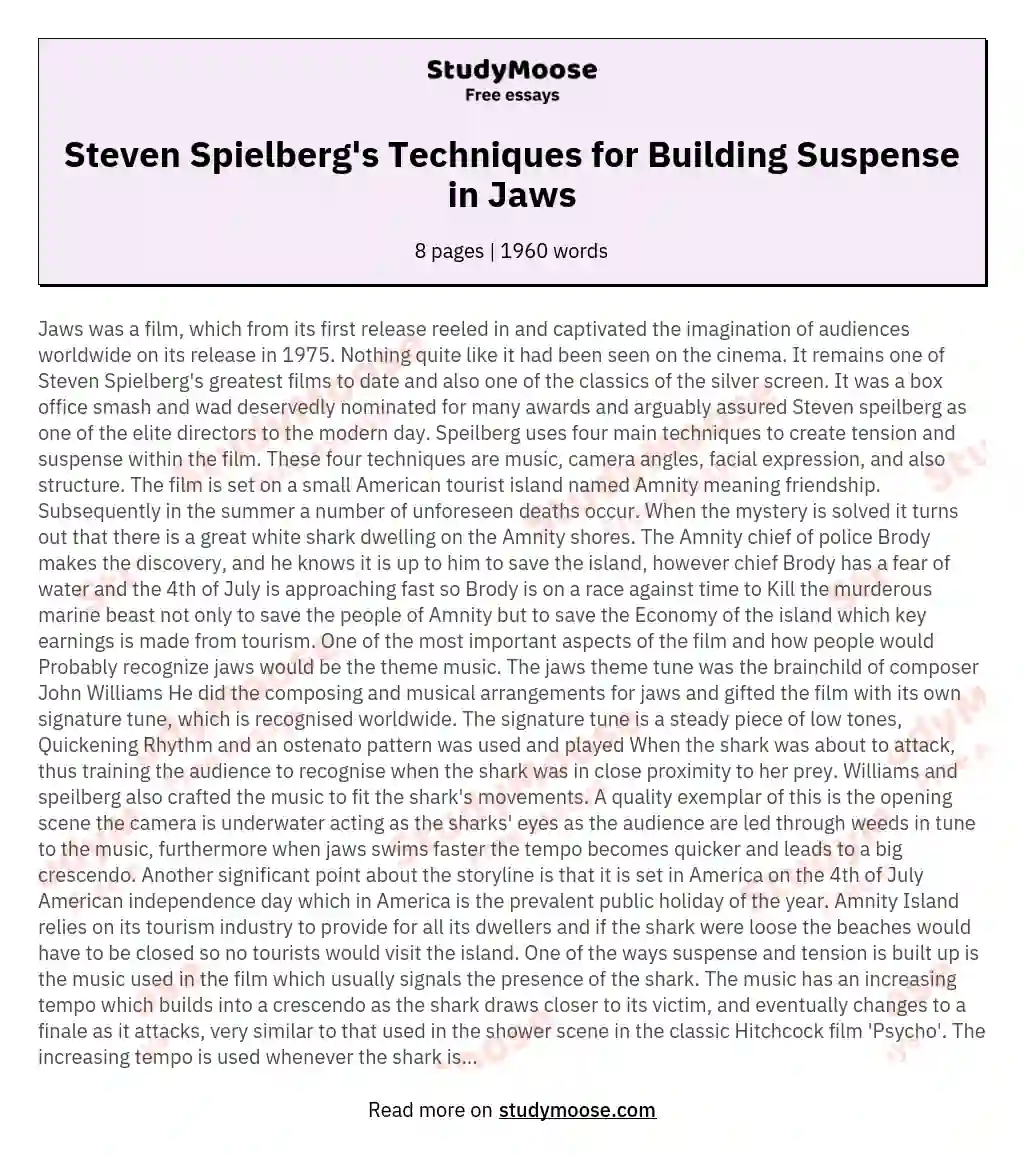 StudyMoose
Free essays

Steven Spielberg's Techniques for Building Suspense in Jaws

8 pages | 1960 words

Jaws was a film, which from its first release reeled in and captivated the imagination of audiences worldwide on its release in 1975. Nothing quite like it had been seen on the cinema. It remains one of Steven Spielberg's greatest films to date and also one of the classics of the silver screen. It was a box office smash and wad deservedly nominated for many awards and arguably assured Steven speilberg as one of the elite directors to the modern day. Speilberg uses four main techniques to create tension and suspense within the film. These four techniques are music, camera angles, facial expression, and also structure. The film is set on a small American tourist island named Amnity meaning friendship. Subsequently in the summer a number of unforeseen deaths occur. When the mystery is solved it turns out that there is a great white shark dwelling on the Amnity shores. The Amnity chief of police Brody makes the discovery, and he knows it is up to him to save the island, however chief Brody has a fear of water and the 4th of July is approaching fast so Brody is on a race against time to Kill the murderous marine beast not only to save the people of Amnity but to save the Economy of the island which key earnings is made from tourism. One of the most important aspects of the film and how people would Probably recognize jaws would be the theme music. The jaws theme tune was the brainchild of composer John Williams He did the composing and musical arrangements for jaws and gifted the film with its own signature tune, which is recognised worldwide. The signature tune is a steady piece of low tones, Quickening Rhythm and an ostenato pattern was used and played When the shark was about to attack, thus training the audience to recognise when the shark was in close proximity to her prey. Williams and speilberg also crafted the music to fit the shark's movements. A quality exemplar of this is the opening scene the camera is underwater acting as the sharks' eyes as the audience are led through weeds in tune to the music, furthermore when jaws swims faster the tempo becomes quicker and leads to a big crescendo. Another significant point about the storyline is that it is set in America on the 4th of July American independence day which in America is the prevalent public holiday of the year. Amnity Island relies on its tourism industry to provide for all its dwellers and if the shark were loose the beaches would have to be closed so no tourists would visit the island. One of the ways suspense and tension is built up is the music used in the film which usually signals the presence of the shark. The music has an increasing tempo which builds into a crescendo as the shark draws closer to its victim, and eventually changes to a finale as it attacks, very similar to that used in the shower scene in the classic Hitchcock film 'Psycho'. The increasing tempo is used whenever the shark is...

Read more on studymoose.com